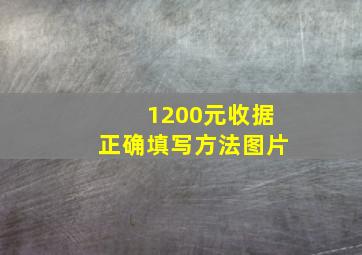 1200元收据
正确填写方法图片